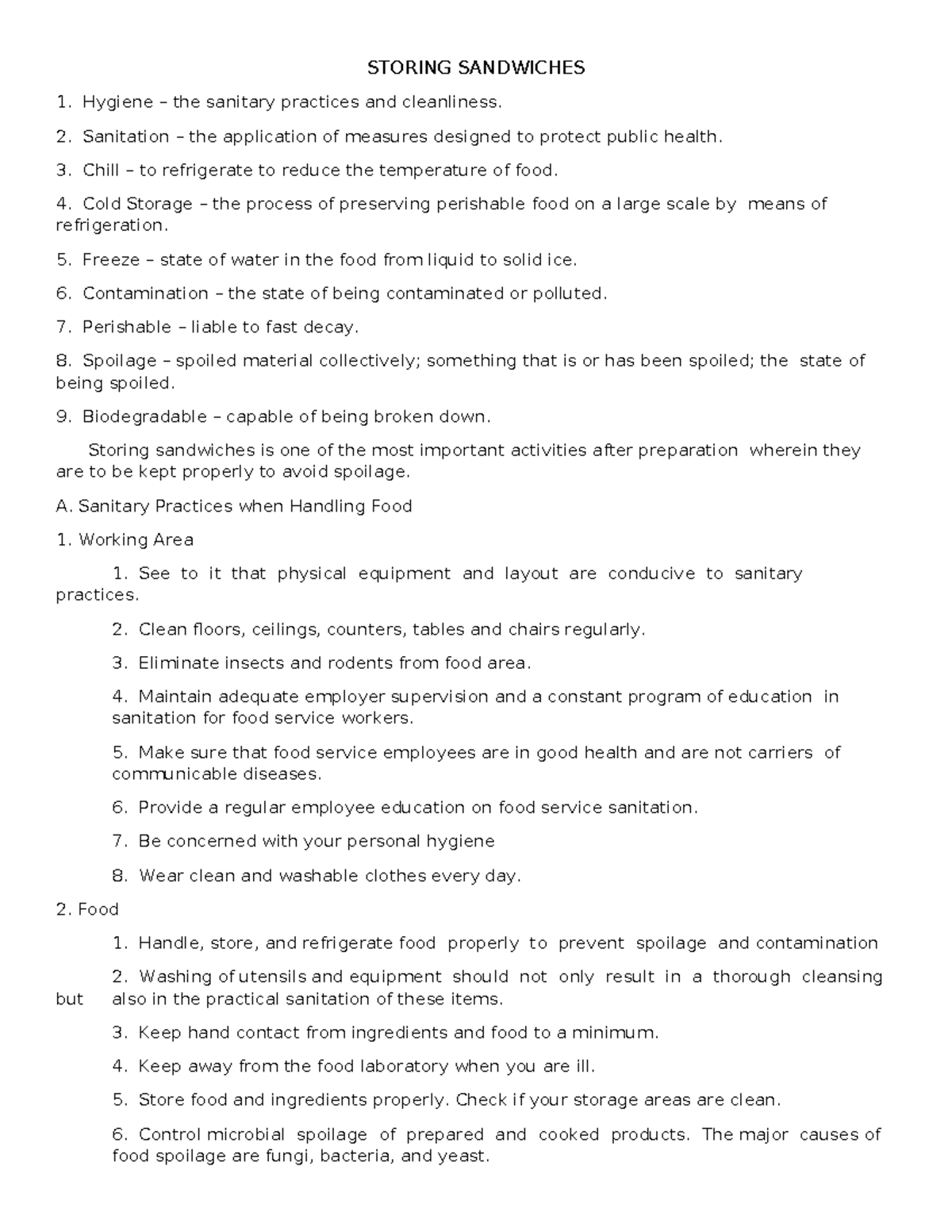 STORING SANDWICHES

1. Hygiene – the sanitary practices and cleanliness.

2. Sanitation – the application of measures designed to protect public health.

3. Chill – to refrigerate to reduce the temperature of food.

4. Cold Storage – the process of preserving perishable food on a large scale by means of refrigeration.

5. Freeze – state of water in the food from liquid to solid ice.

6. Contamination – the state of being contaminated or polluted.

7. Perishable – liable to fast decay.

8. Spoilage – spoiled material collectively; something that is or has been spoiled; the state of being spoiled.

9. Biodegradable – capable of being broken down.

Storing sandwiches is one of the most important activities after preparation wherein they are to be kept properly to avoid spoilage.

A. Sanitary Practices when Handling Food

1. Working Area

1. See to it that physical equipment and layout are conducive to sanitary practices.

2. Clean floors, ceilings, counters, tables and chairs regularly.

3. Eliminate insects and rodents from food area.

4. Maintain adequate employer supervision and a constant program of education in sanitation for food service workers.

5. Make sure that food service employees are in good health and are not carriers of communicable diseases.

6. Provide a regular employee education on food service sanitation.

7. Be concerned with your personal hygiene

8. Wear clean and washable clothes every day.

2. Food

1. Handle, store, and refrigerate food properly to prevent spoilage and contamination

2. Washing of utensils and equipment should not only result in a thorough cleansing but also in the practical sanitation of these items.

3. Keep hand contact from ingredients and food to a minimum.

4. Keep away from the food laboratory when you are ill.

5. Store food and ingredients properly. Check if your storage areas are clean.

6. Control microbial spoilage of prepared and cooked products. The major causes of food spoilage are fungi, bacteria, and yeast.